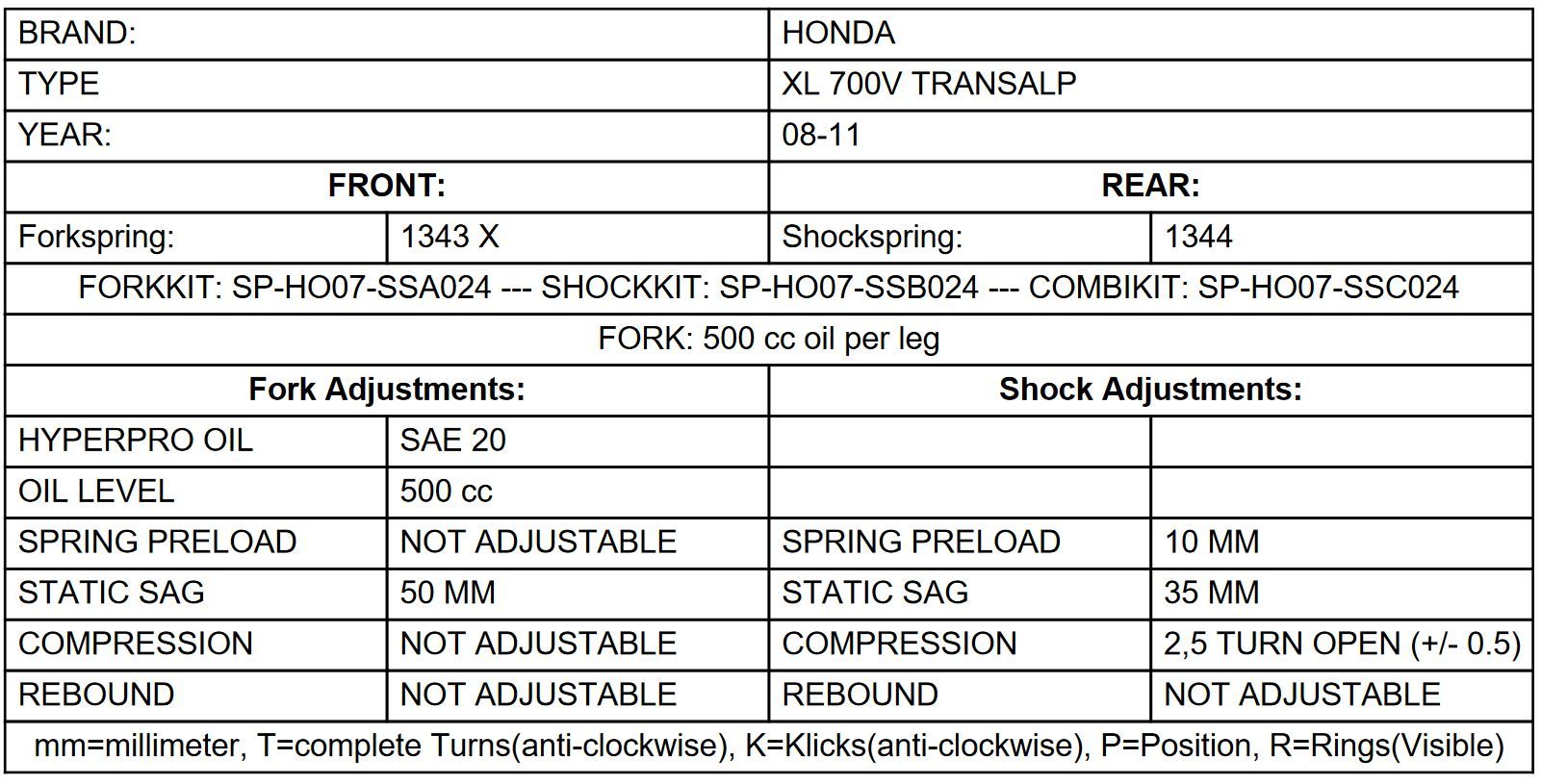 | BRAND: | | HONDA | |
|---|---|---|---|
| TYPE | | XL 700V TRANSALP | |
| YEAR: | | 08-11 | |
| **FRONT:** | | **REAR:** | |
| Forkspring: | 1343 X | Shockspring: | 1344 |
| FORKKIT: SP-HO07-SSA024 --- SHOCKKIT: SP-HO07-SSB024 --- COMBIKIT: SP-HO07-SSC024 | | | |
| FORK: 500 cc oil per leg | | | |
| **Fork Adjustments:** | | **Shock Adjustments:** | |
| HYPERPRO OIL | SAE 20 | | |
| OIL LEVEL | 500 cc | | |
| SPRING PRELOAD | NOT ADJUSTABLE | SPRING PRELOAD | 10 MM |
| STATIC SAG | 50 MM | STATIC SAG | 35 MM |
| COMPRESSION | NOT ADJUSTABLE | COMPRESSION | 2,5 TURN OPEN (+/- 0.5) |
| REBOUND | NOT ADJUSTABLE | REBOUND | NOT ADJUSTABLE |
| mm=millimeter, T=complete Turns(anti-clockwise), K=Klicks(anti-clockwise), P=Position, R=Rings(Visible) | | | |